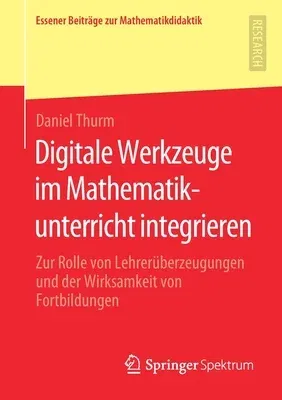 Essener Beiträge zur Mathematikdidaktik

RESEARCH

Daniel Thurm

Digitale Werkzeuge im Mathematikunterricht integrieren

Zur Rolle von Lehrerüberzeugungen und der Wirksamkeit von Fortbildungen

Springer Spektrum